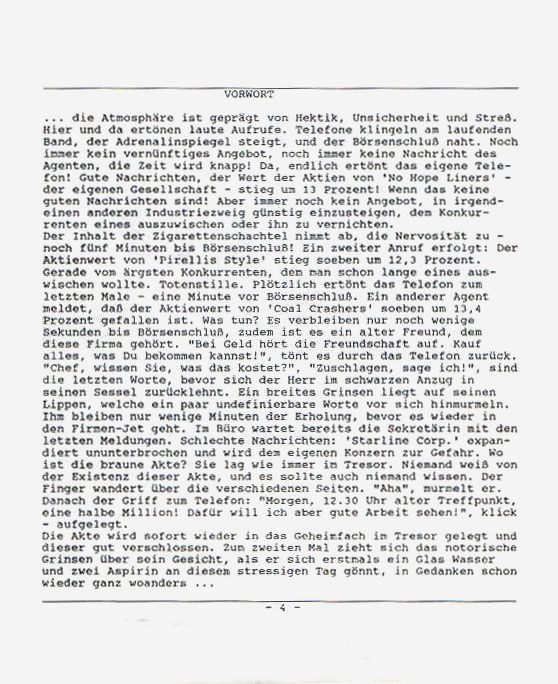 VORWORT

... die Atmosphäre ist geprägt von Hektik, Unsicherheit und Streß. Hier und da ertönen laute Aufrufe. Telefone klingeln am laufenden Band, der Adrenalinspiegel steigt, und der Börsenschluß naht. Noch immer kein vernünftiges Angebot, noch immer keine Nachricht des Agenten, die Zeit wird knapp! Da, endlich ertönt das eigene Telefon! Gute Nachrichten, der Wert der Aktien von 'No Hope Liners' - der eigenen Gesellschaft - stieg um 13 Prozent! Wenn das keine guten Nachrichten sind! Aber immer noch kein Angebot, in irgendeinen anderen Industriezweig günstig einzusteigen, dem Konkurrenten eines auszuwischen oder ihn zu vernichten.
Der Inhalt der Zigarettenschachtel nimmt ab, die Nervosität zu - noch fünf Minuten bis Börsenschluß! Ein zweiter Anruf erfolgt: Der Aktienwert von 'Pirellis Style' stieg soeben um 12,3 Prozent. Gerade vom ärgsten Konkurrenten, dem man schon lange eines auswischen wollte. Totenstille. Plötzlich ertönt das Telefon zum letzten Male - eine Minute vor Börsenschluß. Ein anderer Agent meldet, daß der Aktienwert von 'Coal Crashers' soeben um 13,4 Prozent gefallen ist. Was tun? Es verbleiben nur noch wenige Sekunden bis Börsenschluß, zudem ist es ein alter Freund, dem diese Firma gehört. "Bei Geld hört die Freundschaft auf. Kauf alles, was Du bekommen kannst!", tönt es durch das Telefon zurück. "Chef, wissen Sie, was das kostet?", "Zuschlagen, sage ich!", sind die letzten Worte, bevor sich der Herr im schwarzen Anzug in seinen Sessel zurücklehnt. Ein breites Grinsen liegt auf seinen Lippen, welche ein paar undefinierbare Worte vor sich hinmurmeln. Ihm bleiben nur wenige Minuten der Erholung, bevor es wieder in den Firmen-Jet geht. Im Büro wartet bereits die Sekretärin mit den letzten Meldungen. Schlechte Nachrichten: 'Starline Corp.' expandiert ununterbrochen und wird dem eigenen Konzern zur Gefahr. Wo ist die braune Akte? Sie lag wie immer im Tresor. Niemand weiß von der Existenz dieser Akte, und es sollte auch niemand wissen. Der Finger wandert über die verschiedenen Seiten. "Aha", murmelt er. Danach der Griff zum Telefon: "Morgen, 12.30 Uhr alter Treffpunkt, eine halbe Million! Dafür will ich aber gute Arbeit sehen!", klick - aufgelegt.
Die Akte wird sofort wieder in das Geheimfach im Tresor gelegt und dieser gut verschlossen. Zum zweiten Mal zieht sich das notorische Grinsen über sein Gesicht, als er sich erstmals ein Glas Wasser und zwei Aspirin an diesem stressigen Tag gönnt, in Gedanken schon wieder ganz woanders ...

- 4 -